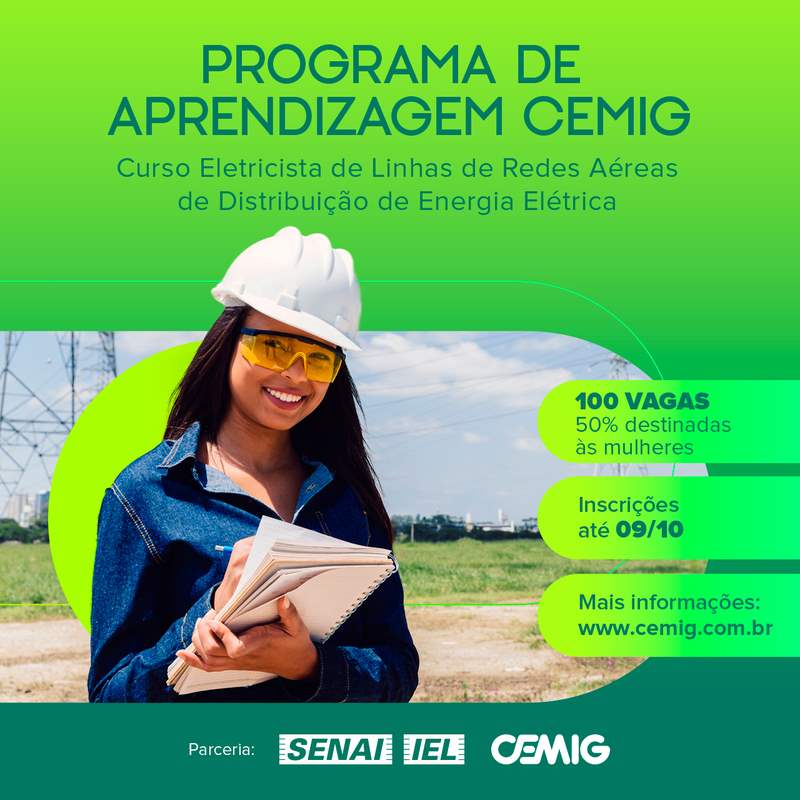 PROGRAMA DE APRENDIZAGEM CEMIG

Curso Eletricista de Linhas de Redes Aéreas de Distribuição de Energia Elétrica

100 VAGAS
50% destinadas às mulheres

Inscrições até 09/10

Mais informações:
www.cemig.com.br

Parceria: SENAI IEL CEMIG